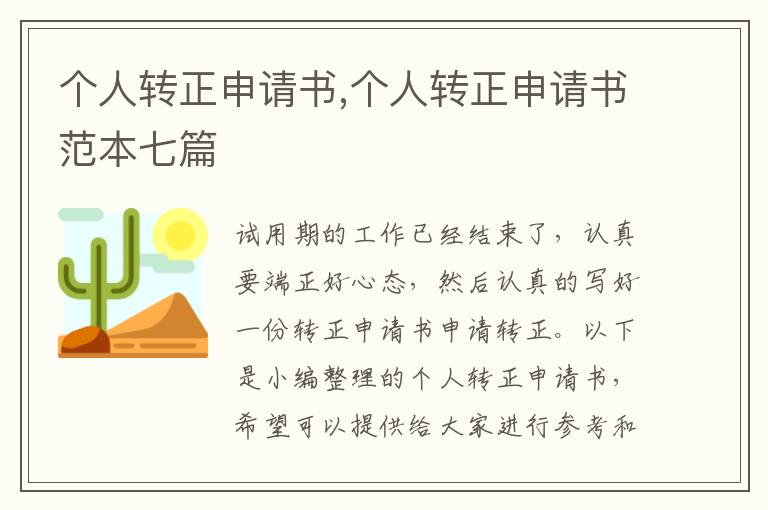 个人转正申请书,个人转正申请书范本七篇

试用期的工作已经结束了，认真要端正好心态，然后认真的写好一份转正申请书申请转正。以下是小编整理的个人转正申请书，希望可以提供给大家进行参考和